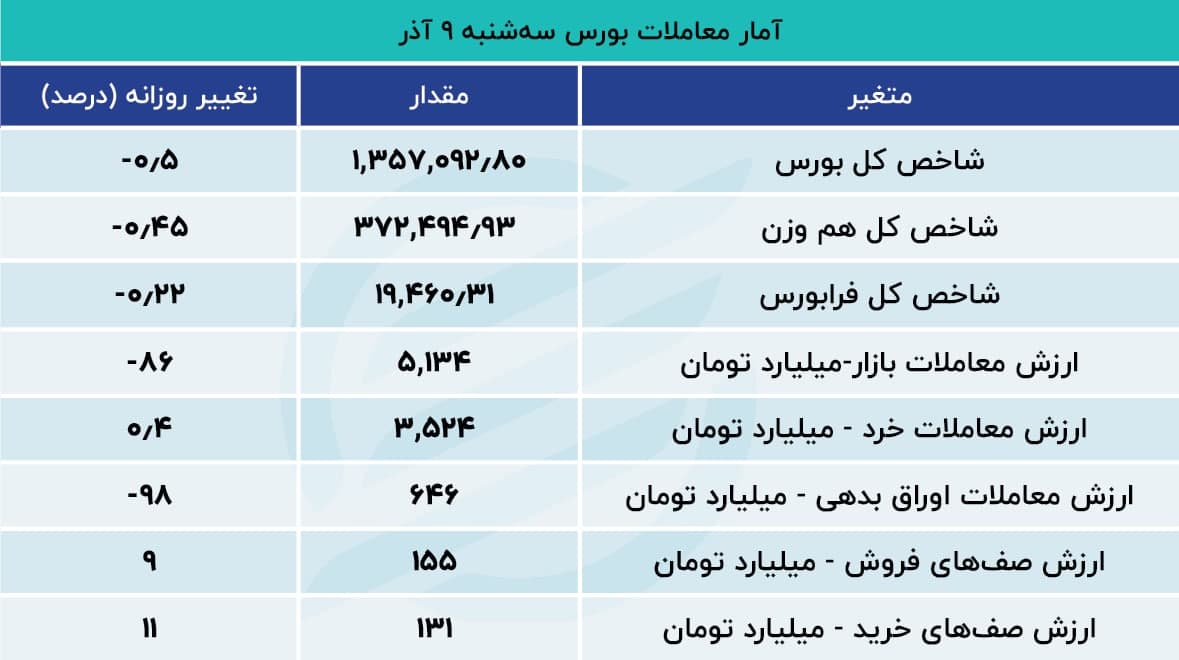 آمار معاملات بورس سه‌شنبه ۹ آذر

| متغیر | مقدار | تغییر روزانه (درصد) |
|---|---|---|
| شاخص کل بورس | ۱,۳۵۷,۰۹۲/۸۰ | -۰/۵ |
| شاخص کل هم وزن | ۳۷۲,۴۹۴/۹۳ | -۰/۴۵ |
| شاخص کل فرابورس | ۱۹,۴۶۰/۳۱ | -۰/۲۲ |
| ارزش معاملات بازار-میلیارد تومان | ۵,۱۳۴ | -۸۶ |
| ارزش معاملات خرد - میلیارد تومان | ۳,۵۲۴ | ۰/۴ |
| ارزش معاملات اوراق بدهی - میلیارد تومان | ۶۴۶ | -۹۸ |
| ارزش صف‌های فروش - میلیارد تومان | ۱۵۵ | ۹ |
| ارزش صف‌های خرید - میلیارد تومان | ۱۳۱ | ۱۱ |